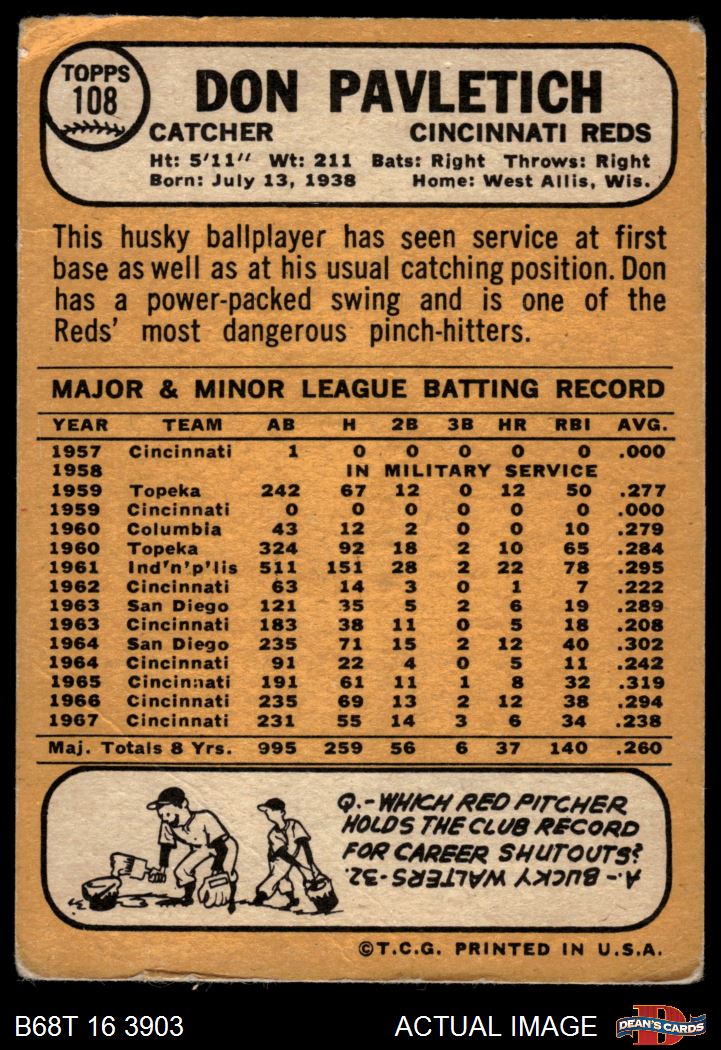 TOPPS
108

DON PAVLETICH

CATCHER CINCINNATI REDS

Ht: 5'11" Wt: 211 Bats: Right Throws: Right
Born: July 13, 1938 Home: West Allis, Wis.

This husky ballplayer has seen service at first base as well as at his usual catching position. Don has a power-packed swing and is one of the Reds' most dangerous pinch-hitters.

MAJOR & MINOR LEAGUE BATTING RECORD

| YEAR | TEAM | AB | H | 2B | 3B | HR | RBI | AVG. |
|---|---|---|---|---|---|---|---|---|
| 1957 | Cincinnati | 1 | 0 | 0 | 0 | 0 | 0 | .000 |
| 1958 | IN MILITARY SERVICE | | | | | | | |
| 1959 | Topeka | 242 | 67 | 12 | 0 | 12 | 50 | .277 |
| 1959 | Cincinnati | 0 | 0 | 0 | 0 | 0 | 0 | .000 |
| 1960 | Columbia | 43 | 12 | 2 | 0 | 0 | 10 | .279 |
| 1960 | Topeka | 324 | 92 | 18 | 2 | 10 | 65 | .284 |
| 1961 | Ind'n'p'lis | 511 | 151 | 28 | 2 | 22 | 78 | .295 |
| 1962 | Cincinnati | 63 | 14 | 3 | 0 | 1 | 7 | .222 |
| 1963 | San Diego | 121 | 35 | 5 | 2 | 6 | 19 | .289 |
| 1963 | Cincinnati | 183 | 38 | 11 | 0 | 5 | 18 | .208 |
| 1964 | San Diego | 235 | 71 | 15 | 2 | 12 | 40 | .302 |
| 1964 | Cincinnati | 91 | 22 | 4 | 0 | 5 | 11 | .242 |
| 1965 | Cincinnati | 191 | 61 | 11 | 1 | 8 | 32 | .319 |
| 1966 | Cincinnati | 235 | 69 | 13 | 2 | 12 | 38 | .294 |
| 1967 | Cincinnati | 231 | 55 | 14 | 3 | 6 | 34 | .238 |
| Maj. Totals 8 Yrs. | | 995 | 259 | 56 | 6 | 37 | 140 | .260 |

Q.-WHICH RED PITCHER HOLDS THE CLUB RECORD FOR CAREER SHUTOUTS?
A.- BUCKY WALTERS-32.

©T.C.G. PRINTED IN U.S.A.

B68T 16 3903

ACTUAL IMAGE

DEAN'S CARDS